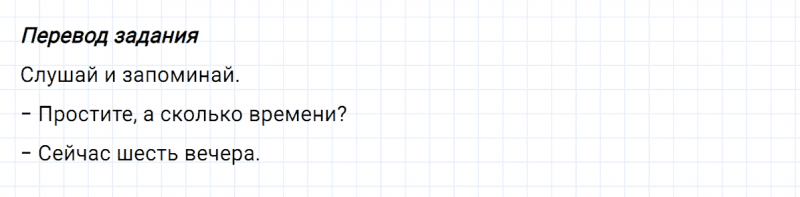 Перевод задания

Слушай и запоминай.

– Простите, а сколько времени?

– Сейчас шесть вечера.